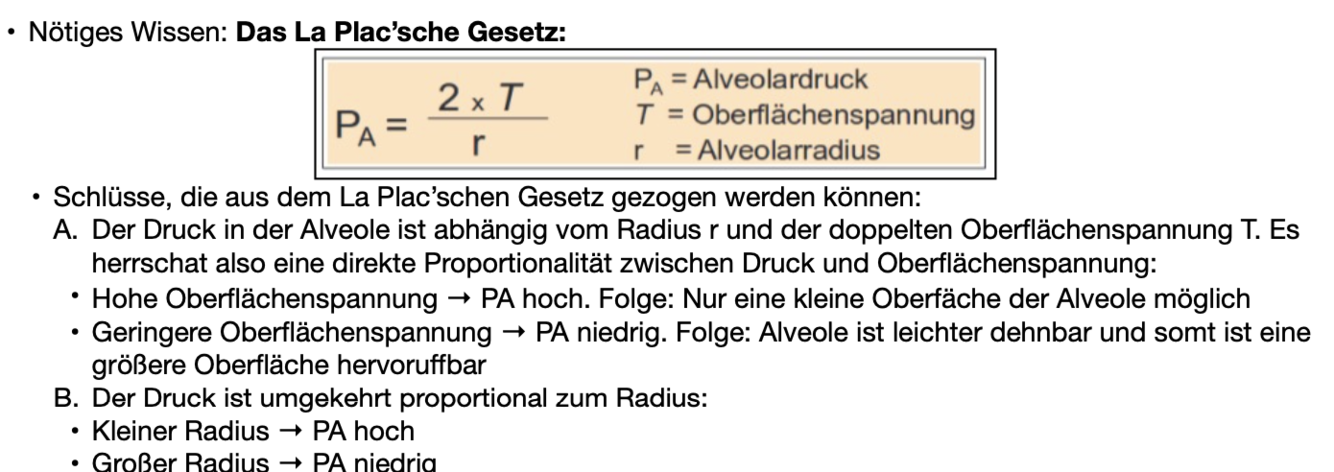 • Nötiges Wissen: Das La Plac'sche Gesetz:

$P_A = \frac{2 \times T}{r}$

$P_A$ = Alveolardruck
$T$ = Oberflächenspannung
r = Alveolarradius

• Schlüsse, die aus dem La Plac'schen Gesetz gezogen werden können:

A. Der Druck in der Alveole ist abhängig vom Radius r und der doppelten Oberflächenspannung T. Es herrschat also eine direkte Proportionalität zwischen Druck und Oberflächenspannung:
• Hohe Oberflächenspannung → PA hoch. Folge: Nur eine kleine Oberfäche der Alveole möglich
• Geringere Oberflächenspannung → PA niedrig. Folge: Alveole ist leichter dehnbar und somt ist eine größere Oberfläche hervoruffbar

B. Der Druck ist umgekehrt proportional zum Radius:
• Kleiner Radius → PA hoch
• Großer Radius → PA niedrig